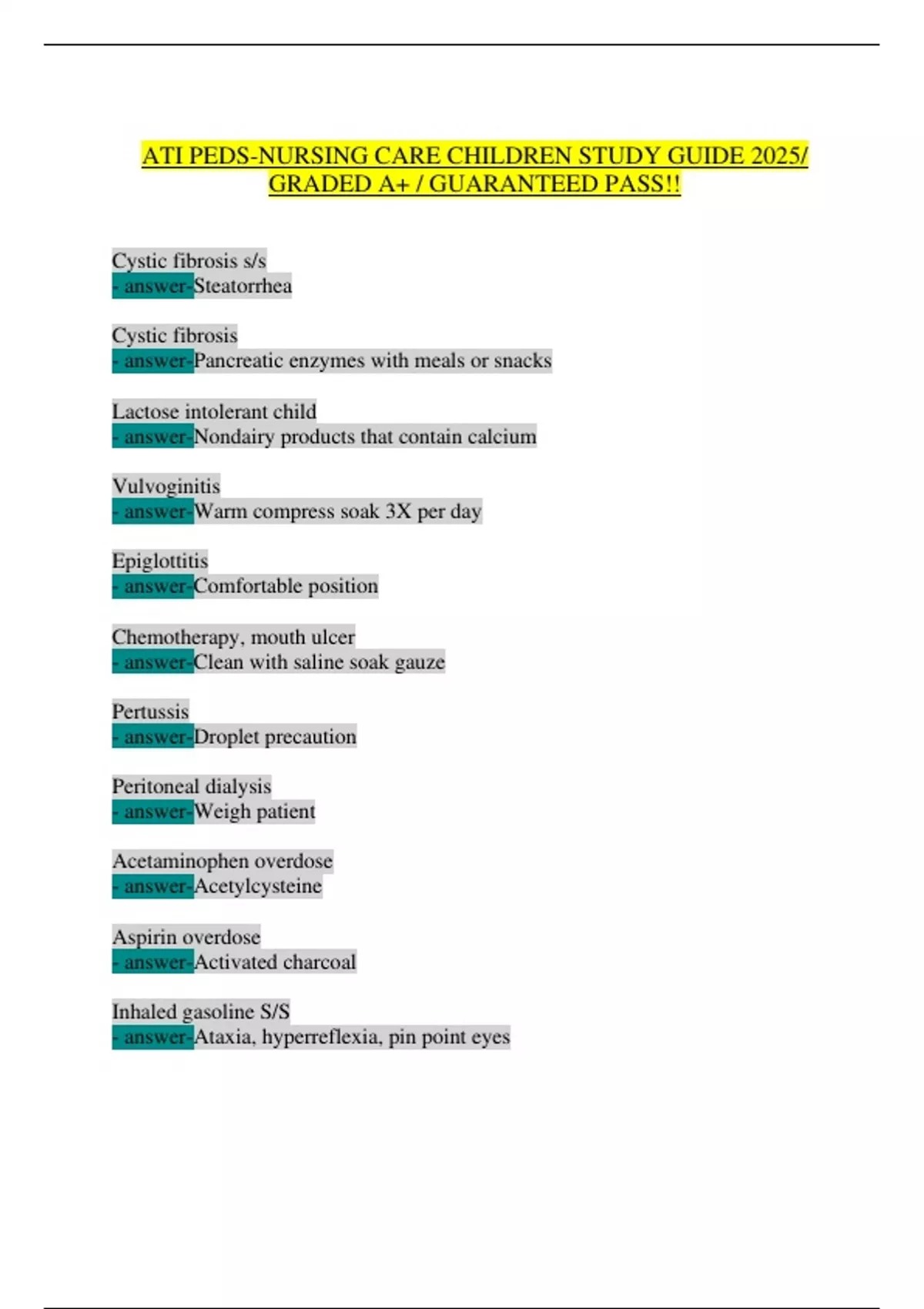 ATI PEDS-NURSING CARE CHILDREN STUDY GUIDE 2025/ GRADED A+ / GUARANTEED PASS!!

Cystic fibrosis s/s
- answer-Steatorrhea

Cystic fibrosis
- answer-Pancreatic enzymes with meals or snacks

Lactose intolerant child
- answer-Nondairy products that contain calcium

Vulvoginitis
- answer-Warm compress soak 3X per day

Epiglottitis
- answer-Comfortable position

Chemotherapy, mouth ulcer
- answer-Clean with saline soak gauze

Pertussis
- answer-Droplet precaution

Peritoneal dialysis
- answer-Weigh patient

Acetaminophen overdose
- answer-Acetylcysteine

Aspirin overdose
- answer-Activated charcoal

Inhaled gasoline S/S
- answer-Ataxia, hyperreflexia, pin point eyes